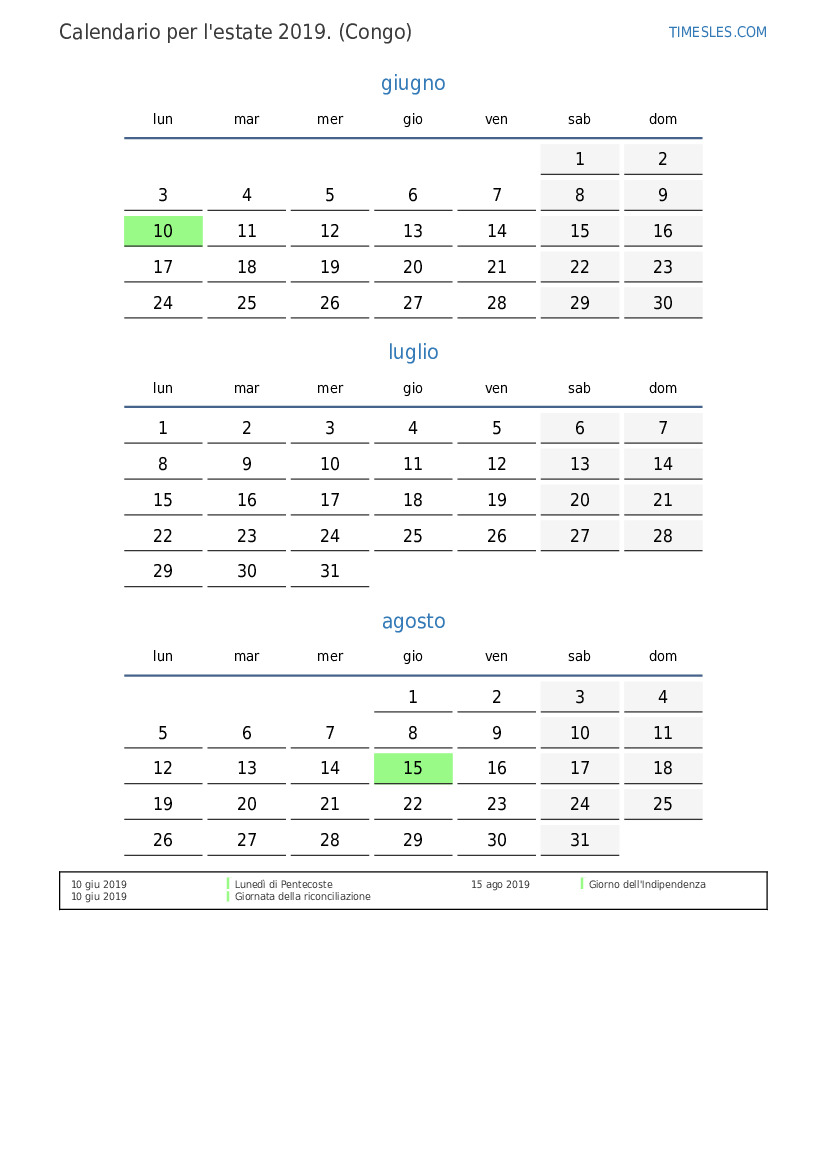 Calendario per l'estate 2019. (Congo)

TIMESLES.COM

giugno

| lun | mar | mer | gio | ven | sab | dom |
|---|---|---|---|---|---|---|
| | | | | | 1 | 2 |
| 3 | 4 | 5 | 6 | 7 | 8 | 9 |
| 10 | 11 | 12 | 13 | 14 | 15 | 16 |
| 17 | 18 | 19 | 20 | 21 | 22 | 23 |
| 24 | 25 | 26 | 27 | 28 | 29 | 30 |

luglio

| lun | mar | mer | gio | ven | sab | dom |
|---|---|---|---|---|---|---|
| 1 | 2 | 3 | 4 | 5 | 6 | 7 |
| 8 | 9 | 10 | 11 | 12 | 13 | 14 |
| 15 | 16 | 17 | 18 | 19 | 20 | 21 |
| 22 | 23 | 24 | 25 | 26 | 27 | 28 |
| 29 | 30 | 31 | | | | |

agosto

| lun | mar | mer | gio | ven | sab | dom |
|---|---|---|---|---|---|---|
| | | | 1 | 2 | 3 | 4 |
| 5 | 6 | 7 | 8 | 9 | 10 | 11 |
| 12 | 13 | 14 | 15 | 16 | 17 | 18 |
| 19 | 20 | 21 | 22 | 23 | 24 | 25 |
| 26 | 27 | 28 | 29 | 30 | 31 | |

10 giu 2019 Lunedì di Pentecoste
10 giu 2019 Giornata della riconciliazione
15 ago 2019 Giorno dell'Indipendenza